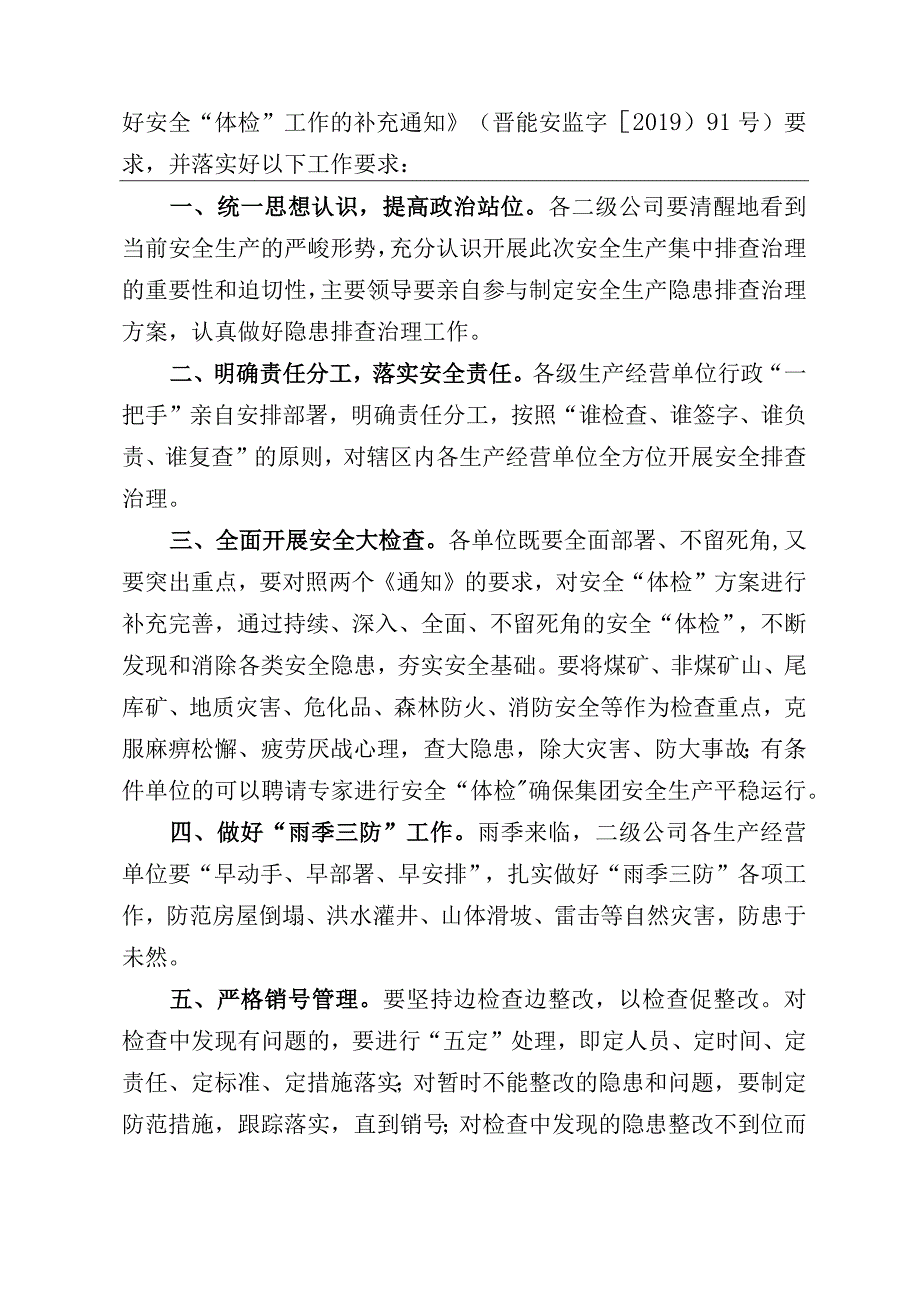 好安全“体检”工作的补充通知》（晋能安监字［2019）91号）要求，并落实好以下工作要求：

一、统一思想认识，提高政治站位。各二级公司要清醒地看到当前安全生产的严峻形势，充分认识开展此次安全生产集中排查治理的重要性和迫切性，主要领导要亲自参与制定安全生产隐患排查治理方案，认真做好隐患排查治理工作。

二、明确责任分工，落实安全责任。各级生产经营单位行政“一把手”亲自安排部署，明确责任分工，按照“谁检查、谁签字、谁负责、谁复查”的原则，对辖区内各生产经营单位全方位开展安全排查治理。

三、全面开展安全大检查。各单位既要全面部署、不留死角,又要突出重点，要对照两个《通知》的要求，对安全“体检”方案进行补充完善，通过持续、深入、全面、不留死角的安全“体检”，不断发现和消除各类安全隐患，夯实安全基础。要将煤矿、非煤矿山、尾库矿、地质灾害、危化品、森林防火、消防安全等作为检查重点，克服麻痹松懈、疲劳厌战心理，查大隐患，除大灾害、防大事故;有条件单位的可以聘请专家进行安全“体检”确保集团安全生产平稳运行。

四、做好“雨季三防”工作。雨季来临，二级公司各生产经营单位要“早动手、早部署、早安排”，扎实做好“雨季三防”各项工作，防范房屋倒塌、洪水灌井、山体滑坡、雷击等自然灾害，防患于未然。

五、严格销号管理。要坚持边检查边整改，以检查促整改。对检查中发现有问题的，要进行“五定”处理，即定人员、定时间、定责任、定标准、定措施落实;对暂时不能整改的隐患和问题，要制定防范措施，跟踪落实，直到销号;对检查中发现的隐患整改不到位而